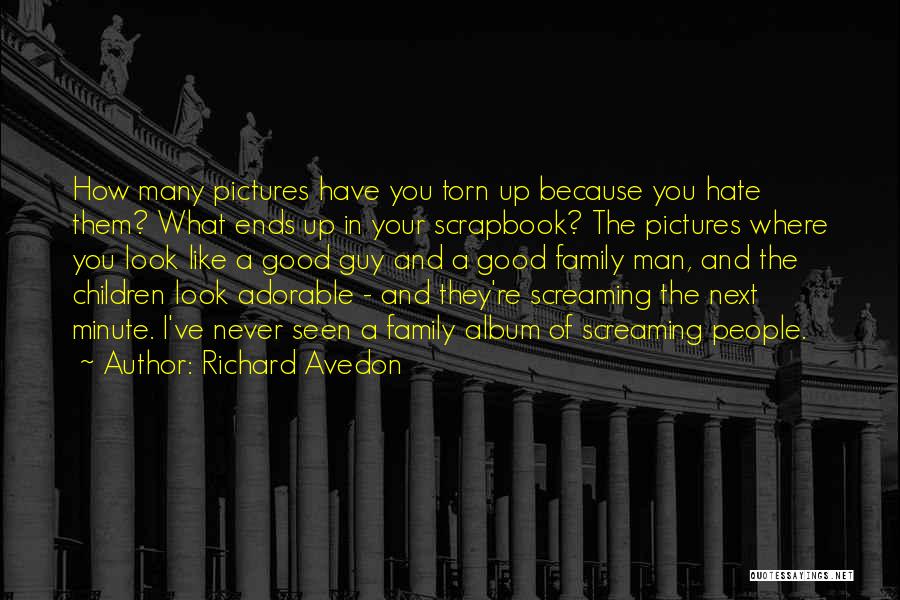 How many pictures have you torn up because you hate them? What ends up in your scrapbook? The pictures where you look like a good guy and a good family man, and the children look adorable - and they're screaming the next minute. I've never seen a family album of screaming people.
~ Author: Richard Avedon

QUOTESSAYINGS.NET